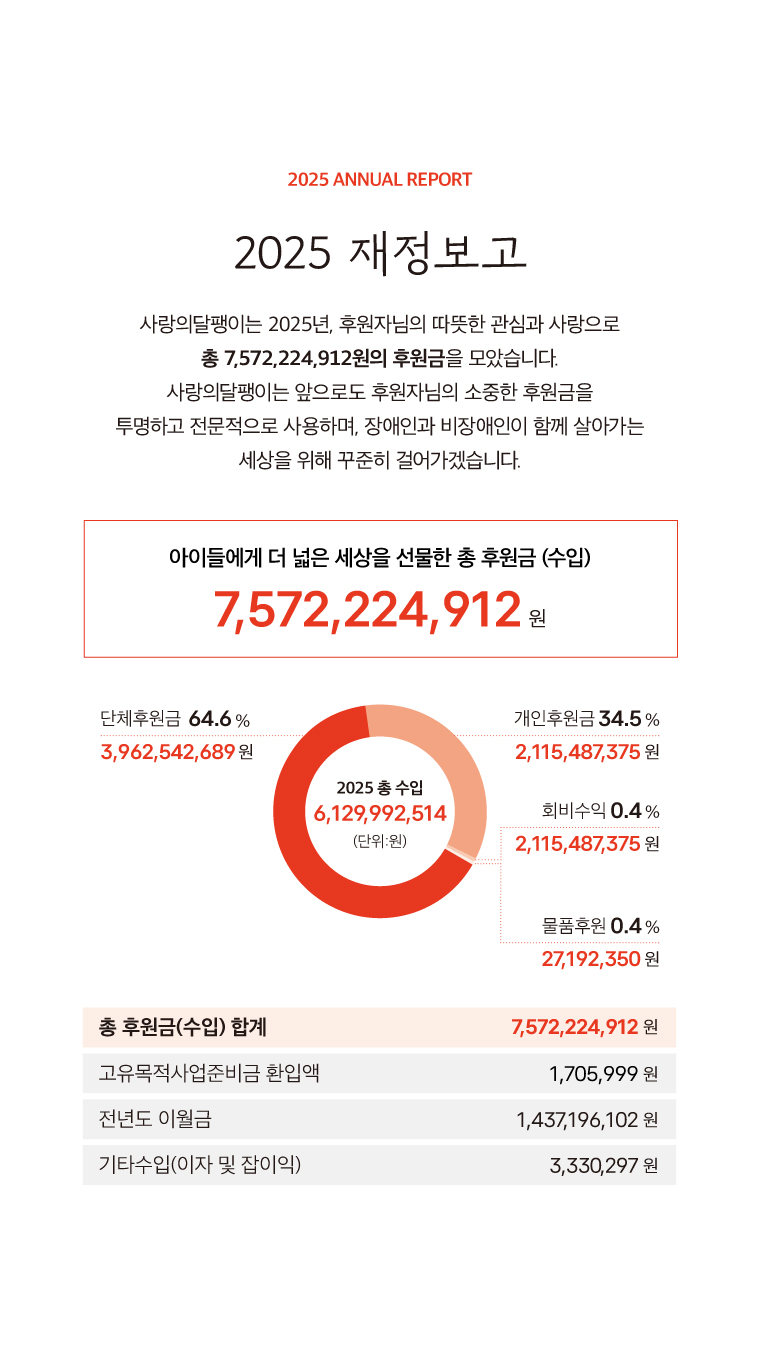 2025 ANNUAL REPORT

2025 재정보고

사랑의달팽이는 2025년, 후원자님의 따뜻한 관심과 사랑으로 총 7,572,224,912원의 후원금을 모았습니다. 사랑의달팽이는 앞으로도 후원자님의 소중한 후원금을 투명하고 전문적으로 사용하며, 장애인과 비장애인이 함께 살아가는 세상을 위해 꾸준히 걸어가겠습니다.

아이들에게 더 넓은 세상을 선물한 총 후원금 (수입)
7,572,224,912 원

단체후원금 64.6 %
3,962,542,689 원

2025 총 수입
6,129,992,514
(단위:원)

개인후원금 34.5 %
2,115,487,375 원

회비수익 0.4 %
2,115,487,375 원

물품후원 0.4 %
27,192,350 원

| 총 후원금(수입) 합계 | 7,572,224,912 원 |
|---|---|
| 고유목적사업준비금 환입액 | 1,705,999 원 |
| 전년도 이월금 | 1,437,196,102 원 |
| 기타수입(이자 및 잡이익) | 3,330,297 원 |